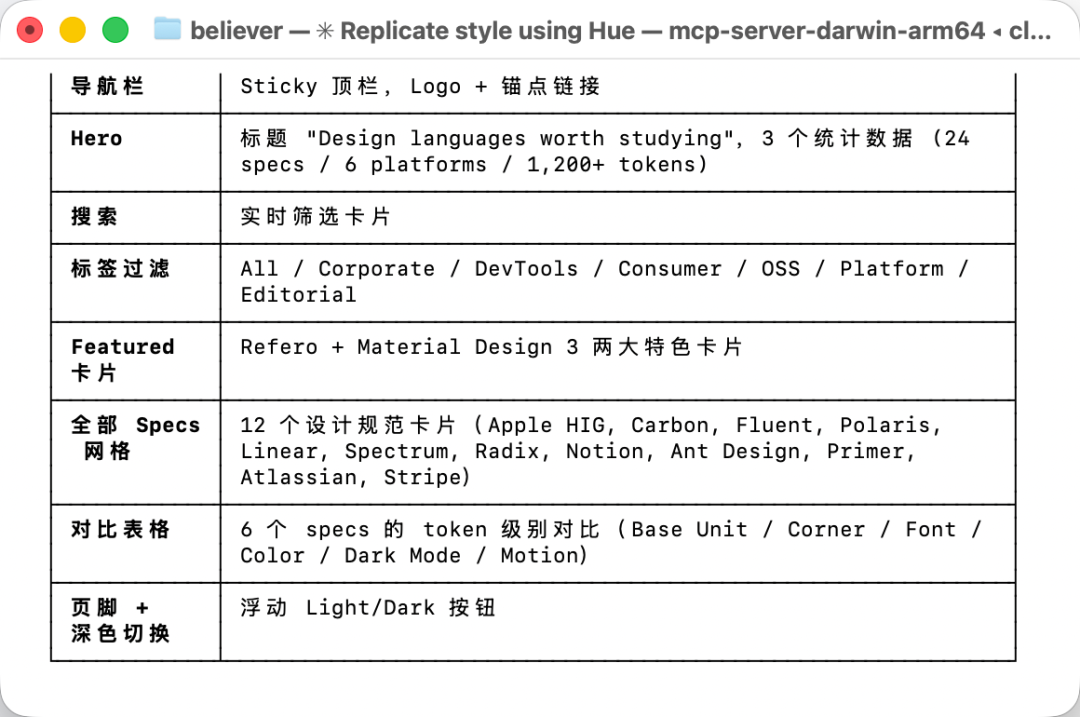 believer — ✳ Replicate style using Hue — mcp-server-darwin-arm64 ◂ cl...

| 导航栏 | Sticky 顶栏， Logo + 锚点链接 |
|---|---|
| Hero | 标题 "Design languages worth studying", 3 个统计数据 (24 specs / 6 platforms / 1,200+ tokens) |
| 搜索 | 实时筛选卡片 |
| 标签过滤 | All / Corporate / DevTools / Consumer / OSS / Platform / Editorial |
| Featured 卡片 | Refero + Material Design 3 两大特色卡片 |
| 全部 Specs 网格 | 12 个设计规范卡片 (Apple HIG, Carbon, Fluent, Polaris, Linear, Spectrum, Radix, Notion, Ant Design, Primer, Atlassian, Stripe) |
| 对比表格 | 6 个 specs 的 token 级别对比 (Base Unit / Corner / Font / Color / Dark Mode / Motion) |
| 页脚 + 深色切换 | 浮动 Light/Dark 按钮 |